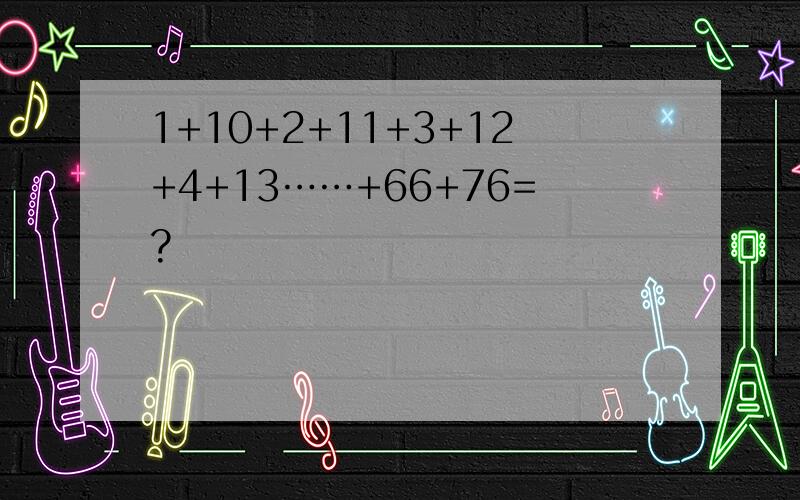 1+10+2+11+3+12+4+13……+66+76=?